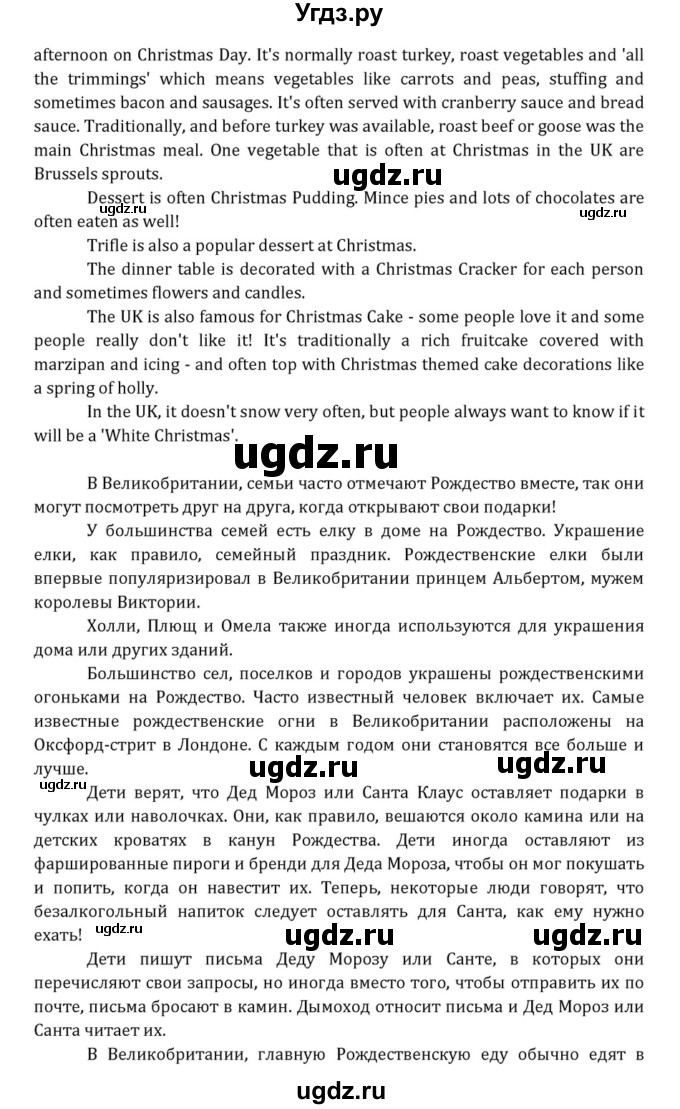 Угдз.ру

afternoon on Christmas Day. It's normally roast turkey, roast vegetables and 'all the trimmings' which means vegetables like carrots and peas, stuffing and sometimes bacon and sausages. It's often served with cranberry sauce and bread sauce. Traditionally, and before turkey was available, roast beef or goose was the main Christmas meal. One vegetable that is often at Christmas in the UK are Brussels sprouts.

ugdz.ru

Dessert is often Christmas Pudding. Mince pies and lots of chocolates are often eaten as well!

ugdz.ru

Trifle is also a popular dessert at Christmas.

The dinner table is decorated with a Christmas Cracker for each person and sometimes flowers and candles.

The UK is also famous for Christmas Cake - some people love it and some people really don't like it! It's traditionally a rich fruitcake covered with marzipan and icing - and often top with Christmas themed cake decorations like a spring of holly.

In the UK, it doesn't snow very often, but people always want to know if it will be a 'White Christmas'.

ugdz.ru

В Великобритании, семьи часто отмечают Рождество вместе, так они могут посмотреть друг на друга, когда открывают свои подарки!

У большинства семей есть елку в доме на Рождество. Украшение елки, как правило, семейный праздник. Рождественские елки были впервые популяризировал в Великобритании принцем Альбертом, мужем королевы Виктории.

Холли, Плющ и Омела также иногда используются для украшения дома или других зданий.

Большинство сел, поселков и городов украшены рождественскими огоньками на Рождество. Часто известный человек включает их. Самые известные рождественские огни в Великобритании расположены на Оксфорд-стрит в Лондоне. С каждым годом они становятся все больше и лучше.

ugdz.ru ugdz.ru ugdz.ru

Дети верят, что Дед Мороз или Санта Клаус оставляет подарки в чулках или наволочках. Они, как правило, вешаются около камина или на детских кроватях в канун Рождества. Дети иногда оставляют из фаршированные пироги и бренди для Деда Мороза, чтобы он мог покушать и попить, когда он навестит их. Теперь, некоторые люди говорят, что безалкогольный напиток следует оставлять для Санта, как ему нужно ехать!

ugdz.ru ugdz.ru ugdz.ru

Дети пишут письма Деду Морозу или Санте, в которых они перечисляют свои запросы, но иногда вместо того, чтобы отправить их по почте, письма бросают в камин. Дымоход относит письма и Дед Мороз или Санта читает их.

В Великобритании, главную Рождественскую еду обычно едят в

ugdz.ru